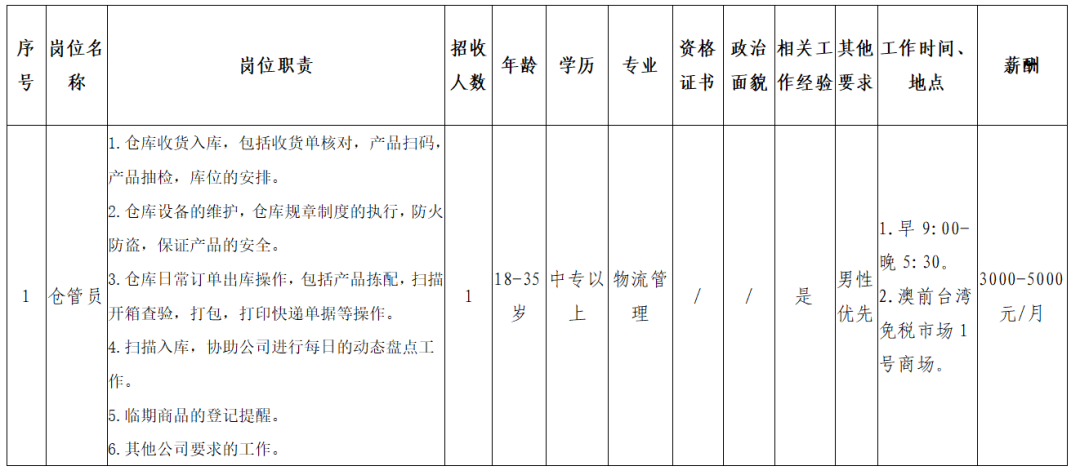 | 序号 | 岗位名称 | 岗位职责 | 招收人数 | 年龄 | 学历 | 专业 | 资格证书 | 政治面貌 | 相关工作经验 | 其他要求 | 工作时间、地点 | 薪酬 |
|---|---|---|---|---|---|---|---|---|---|---|---|---|
| 1 | 仓管员 | 1.仓库收货入库，包括收货单核对，产品扫码，产品抽检，库位的安排。 2.仓库设备的维护，仓库规章制度的执行，防火防盗，保证产品的安全。 3.仓库日常订单出库操作，包括产品拣配，扫描开箱查验，打包，打印快递单据等操作。 4.扫描入库，协助公司进行每日的动态盘点工作。 5.临期商品的登记提醒。 6.其他公司要求的工作。 | 1 | 18-35岁 | 中专以上 | 物流管理 | / | / | 是 | 男性优先 | 1.早9:00-晚5:30。 2.澳前台湾免税市场1号商场。 | 3000-5000元/月 |